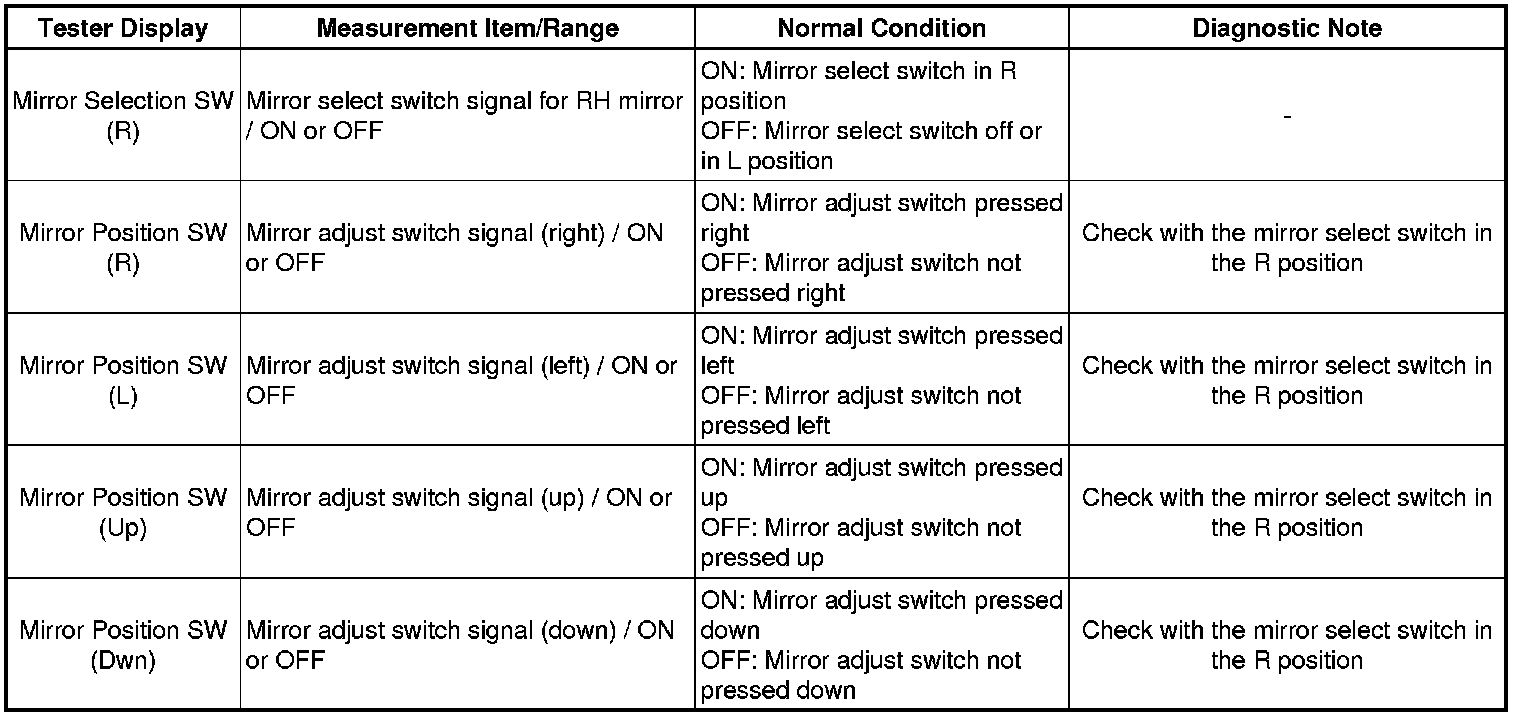 | Tester Display | Measurement Item/Range | Normal Condition | Diagnostic Note |
|---|---|---|---|
| Mirror Selection SW (R) | Mirror select switch signal for RH mirror / ON or OFF | ON: Mirror select switch in R position OFF: Mirror select switch off or in L position | - |
| Mirror Position SW (R) | Mirror adjust switch signal (right) / ON or OFF | ON: Mirror adjust switch pressed right OFF: Mirror adjust switch not pressed right | Check with the mirror select switch in the R position |
| Mirror Position SW (L) | Mirror adjust switch signal (left) / ON or OFF | ON: Mirror adjust switch pressed left OFF: Mirror adjust switch not pressed left | Check with the mirror select switch in the R position |
| Mirror Position SW (Up) | Mirror adjust switch signal (up) / ON or OFF | ON: Mirror adjust switch pressed up OFF: Mirror adjust switch not pressed up | Check with the mirror select switch in the R position |
| Mirror Position SW (Dwn) | Mirror adjust switch signal (down) / ON or OFF | ON: Mirror adjust switch pressed down OFF: Mirror adjust switch not pressed down | Check with the mirror select switch in the R position |